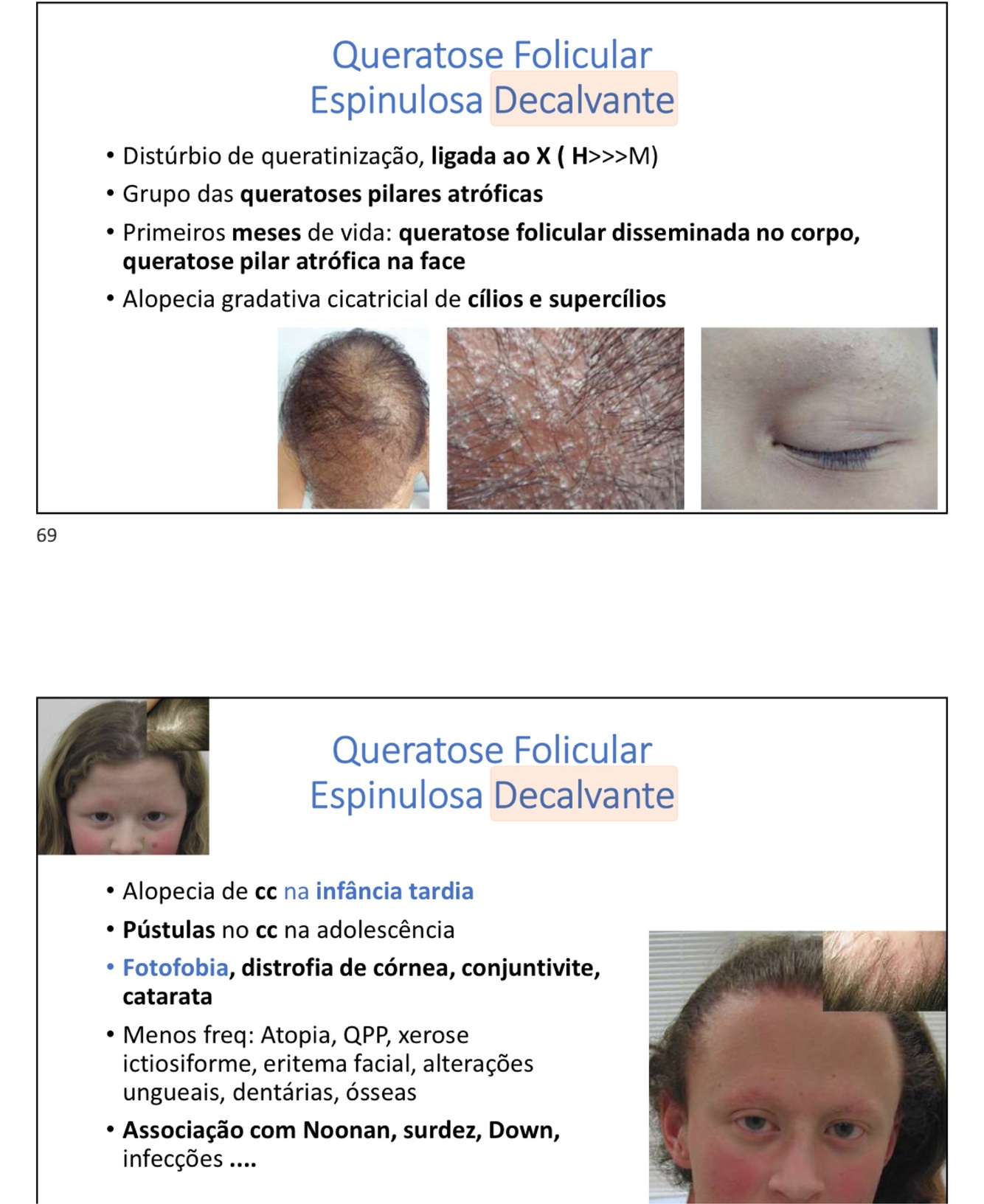 Queratose Folicular
Espinulosa Decalvante

• Distúrbio de queratinização, ligada ao X ( H>>>M)
• Grupo das queratoses pilares atróficas
• Primeiros meses de vida: queratose folicular disseminada no corpo, queratose pilar atrófica na face
• Alopecia gradativa cicatricial de cílios e supercílios

69

Queratose Folicular
Espinulosa Decalvante

• Alopecia de cc na infância tardia
• Pústulas no cc na adolescência
• Fotofobia, distrofia de córnea, conjuntivite, catarata
• Menos freq: Atopia, QPP, xerose ictiosiforme, eritema facial, alterações ungueais, dentárias, ósseas
• Associação com Noonan, surdez, Down, infecções ....